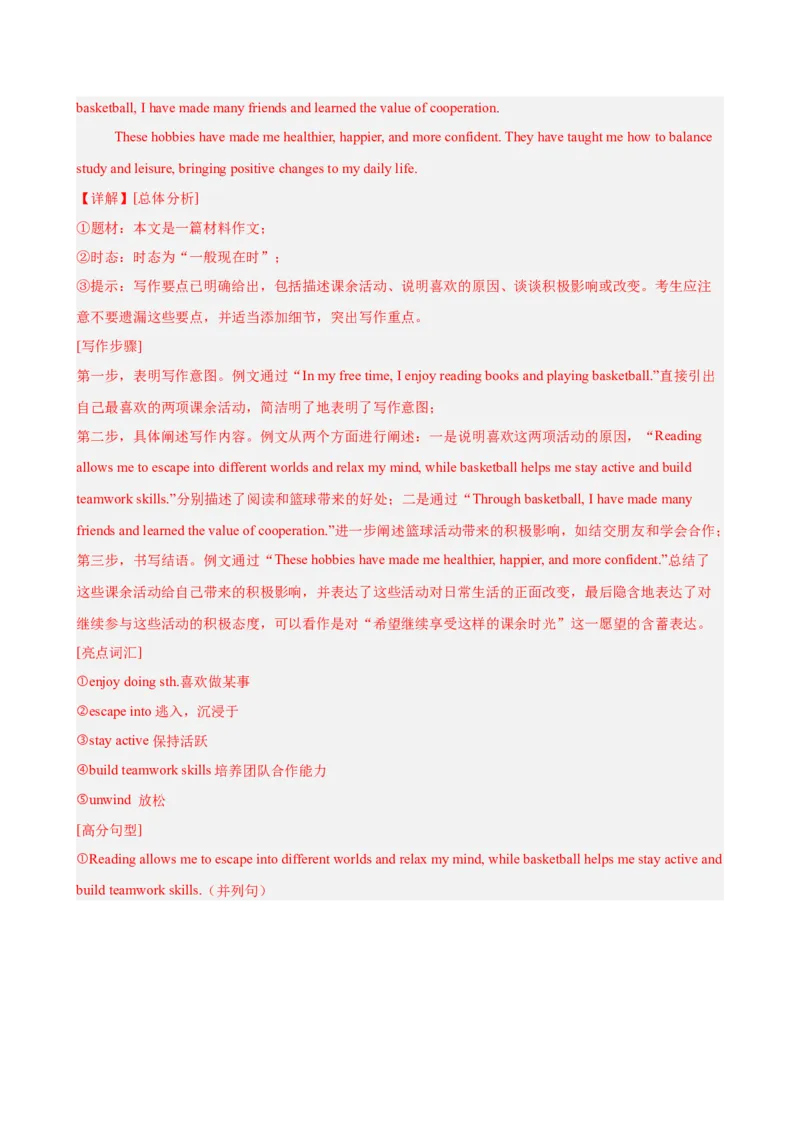 basketball, I have made many friends and learned the value of cooperation.

These hobbies have made me healthier, happier, and more confident. They have taught me how to balance study and leisure, bringing positive changes to my daily life.

【详解】[总体分析]

①题材：本文是一篇材料作文；

②时态：时态为“一般现在时”；

③提示：写作要点已明确给出，包括描述课余活动、说明喜欢的原因、谈谈积极影响或改变。考生应注意不要遗漏这些要点，并适当添加细节，突出写作重点。

[写作步骤]

第一步，表明写作意图。例文通过“In my free time, I enjoy reading books and playing basketball.”直接引出自己最喜欢的两项课余活动，简洁明了地表明了写作意图；

第二步，具体阐述写作内容。例文从两个方面进行阐述：一是说明喜欢这两项活动的原因，“Reading allows me to escape into different worlds and relax my mind, while basketball helps me stay active and build teamwork skills.”分别描述了阅读和篮球带来的好处；二是通过“Through basketball, I have made many friends and learned the value of cooperation.”进一步阐述篮球活动带来的积极影响，如结交朋友和学会合作；

第三步，书写结语。例文通过“These hobbies have made me healthier, happier, and more confident.”总结了这些课余活动给自己带来的积极影响，并表达了这些活动对日常生活的正面改变，最后隐含地表达了对继续参与这些活动的积极态度，可以看作是对“希望继续享受这样的课余时光”这一愿望的含蓄表达。

[亮点词汇]

①enjoy doing sth.喜欢做某事

②escape into 逃入，沉浸于

③stay active 保持活跃

④build teamwork skills 培养团队合作能力

⑤unwind 放松

[高分句型]

①Reading allows me to escape into different worlds and relax my mind, while basketball helps me stay active and build teamwork skills.（并列句）